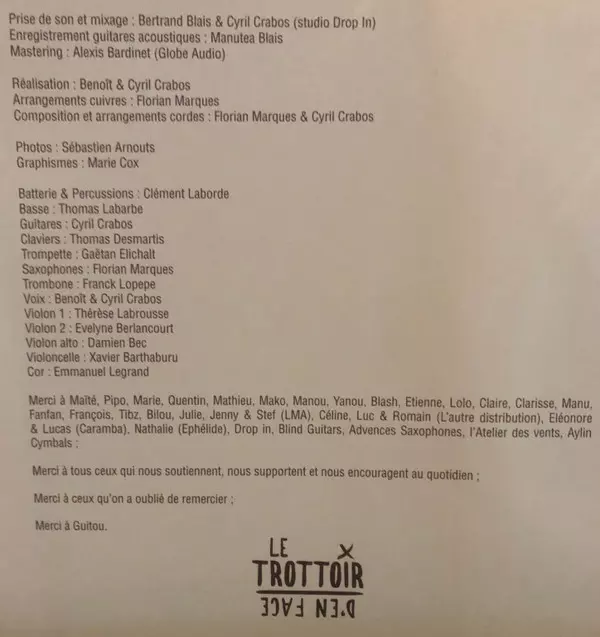 Prise de son et mixage : Bertrand Blais & Cyril Crabos (studio Drop In)
Enregistrement guitares acoustiques : Manutea Blais
Mastering : Alexis Bardinet (Globe Audio)

Réalisation : Benoît & Cyril Crabos
Arrangements cuivres : Florian Marques
Composition et arrangements cordes : Florian Marques & Cyril Crabos

Photos : Sébastien Arnouts
Graphismes : Marie Cox

Batterie & Percussions : Clément Laborde
Basse : Thomas Labarbe
Guitares : Cyril Crabos
Claviers : Thomas Desmartis
Trompette : Gaëtan Elichalt
Saxophones : Florian Marques
Trombone : Franck Lopepe
Voix : Benoît & Cyril Crabos
Violon 1 : Thérèse Labrousse
Violon 2 : Evelyne Berlancourt
Violon alto : Damien Bec
Violoncelle : Xavier Barthaburu
Cor : Emmanuel Legrand

Merci à Maïté, Pipo, Marie, Quentin, Mathieu, Mako, Manou, Yanou, Blash, Etienne, Lolo, Claire, Clarisse, Manu, Fanfan, François, Tibz, Bilou, Julie, Jenny & Stef (LMA), Céline, Luc & Romain (L'autre distribution), Eléonore & Lucas (Caramba), Nathalie (Ephélide), Drop in, Blind Guitars, Advences Saxophones, l'Atelier des vents, Aylin Cymbals ;

Merci à tous ceux qui nous soutiennent, nous supportent et nous encouragent au quotidien ;

Merci à ceux qu'on a oublié de remercier ;

Merci à Guitou.

LE
TROTTOIR
D'EN FACE